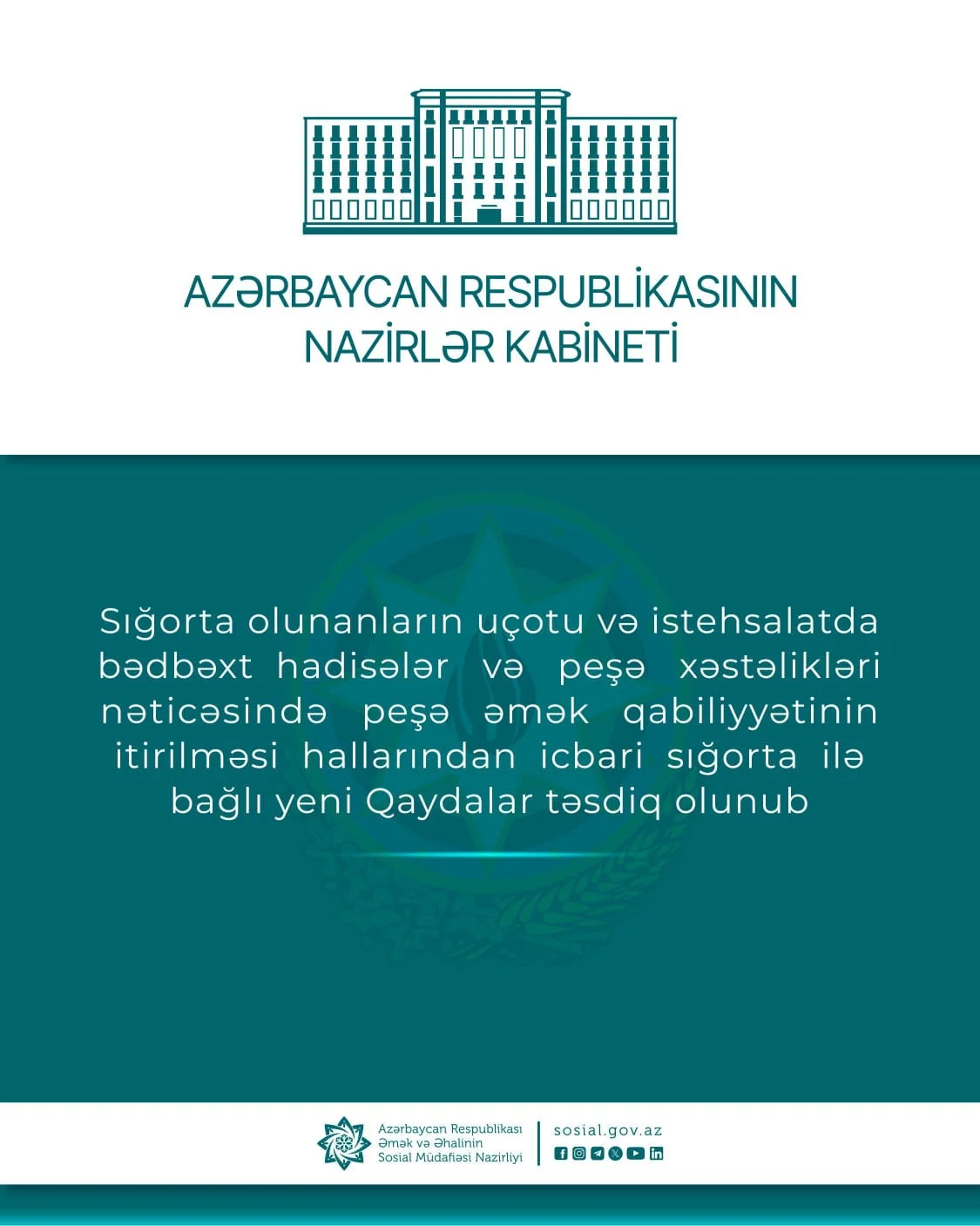 AZƏRBAYCAN RESPUBLİKASININ
NAZİRLƏR KABİNETİ

Sığorta olunanların uçotu və istehsalatda bədbəxt hadisələr və peşə xəstəlikləri nəticəsində peşə əmək qabiliyyətinin itirilməsi hallarından icbari sığorta ilə bağlı yeni Qaydalar təsdiq olunub

Azərbaycan Respublikası
Əmək və Əhalinin
Sosial Müdafiəsi Nazirliyi

sosial.gov.az